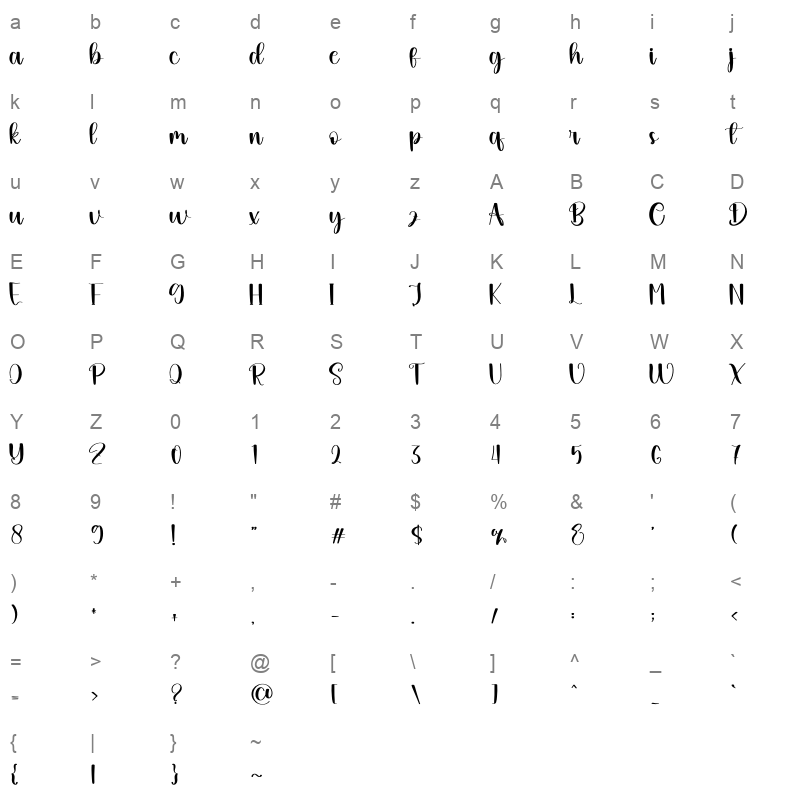 a b c d e f g h i j
a b c d e f g h i j

k l m n o p q r s t
k l m n o p q r s t

u v w x y z A B C D
u v w x y z A B C D

E F G H I J K L M N
E F G H I J K L M N

O P Q R S T U V W X
O P Q R S T U V W X

Y Z 0 1 2 3 4 5 6 7
Y Z 0 1 2 3 4 5 6 7

8 9 ! " # $ % & ' (
8 9 ! " # $ % & ' (

) * + , - . / : ; <
) * + , - . / : ; <

= > ? @ [ \ ] ^ _ `
= > ? @ [ \ ] ^ _ `

{ | } ~
{ | } ~